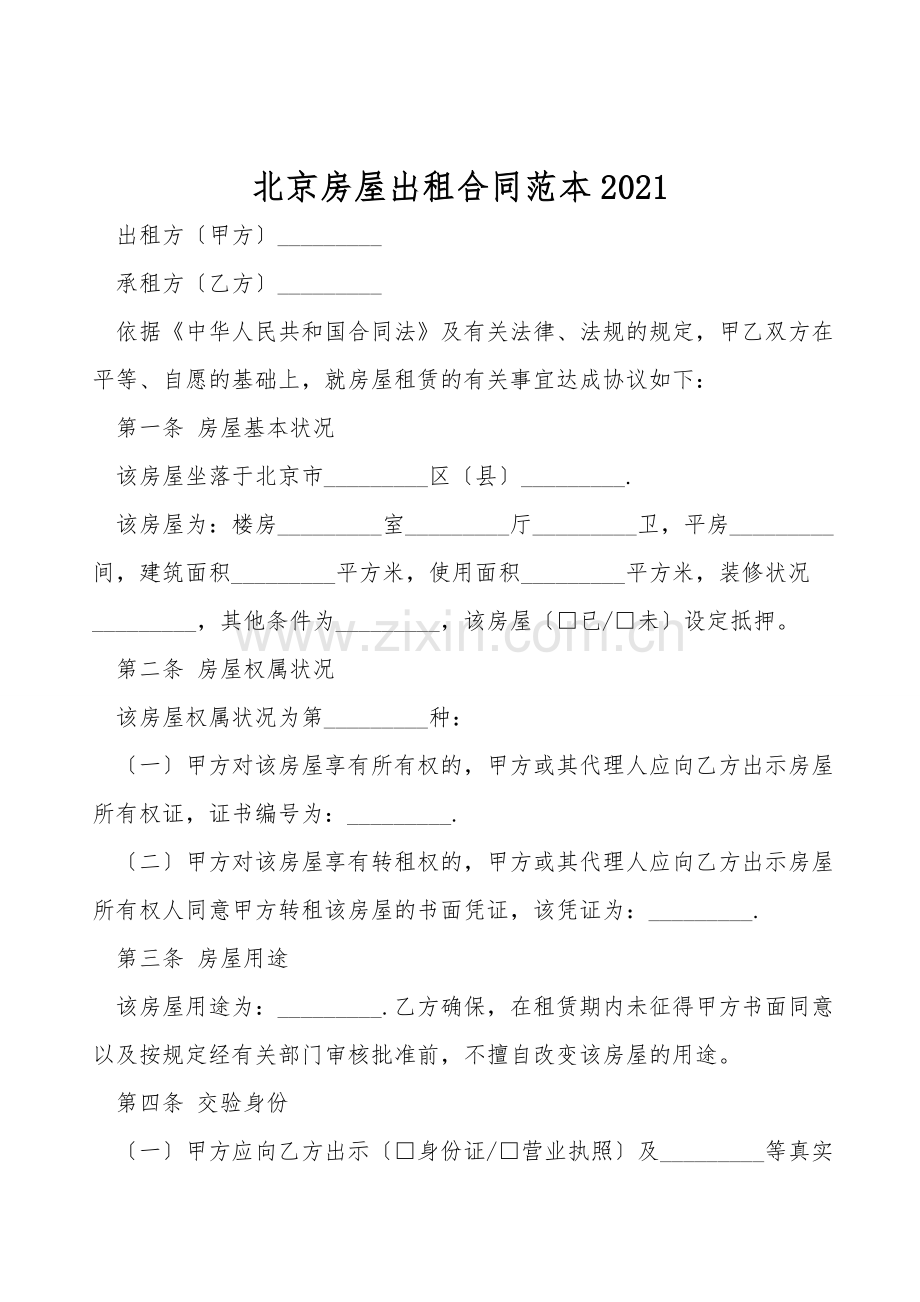 北京房屋出租合同范本2021

出租方〔甲方〕____

承租方〔乙方〕____

依据《中华人民共和国合同法》及有关法律、法规的规定，甲乙双方在平等、自愿的基础上，就房屋租赁的有关事宜达成协议如下：

第一条 房屋基本状况

该房屋坐落于北京市____区〔县〕____.

该房屋为：楼房____室____厅____卫，平房____间，建筑面积____平方米，使用面积____平方米，装修状况____，其他条件为____，该房屋〔☐已/☐未〕设定抵押。

第二条 房屋权属状况

该房屋权属状况为第____种：

〔一〕甲方对该房屋享有所有权的，甲方或其代理人应向乙方出示房屋所有权证，证书编号为：____.

〔二〕甲方对该房屋享有转租权的，甲方或其代理人应向乙方出示房屋所有权人同意甲方转租该房屋的书面凭证，该凭证为：____.

第三条 房屋用途

该房屋用途为：____.乙方确保，在租赁期内未征得甲方书面同意以及按规定经有关部门审核批准前，不擅自改变该房屋的用途。

第四条 交验身份

〔一〕甲方应向乙方出示〔☐身份证/☐营业执照〕及____等真实

www.zixin.com.cn